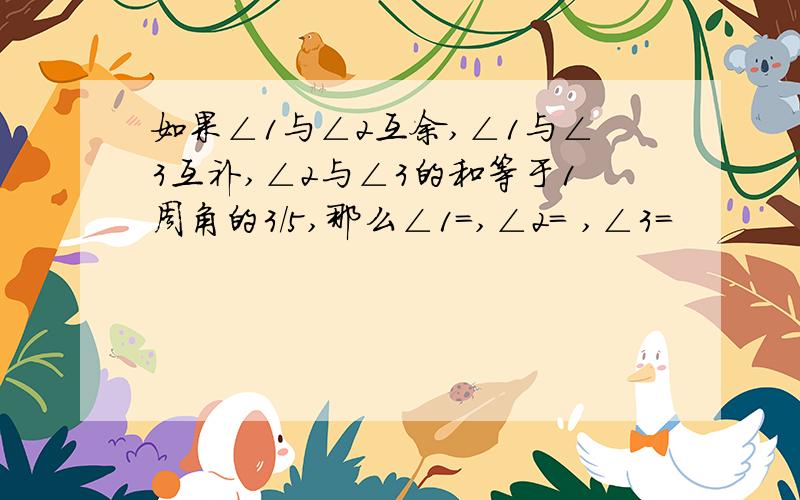 如果∠1与∠2互余,∠1与∠3互补,∠2与∠3的和等于1周角的3/5,那么∠1=,∠2= ,∠3=